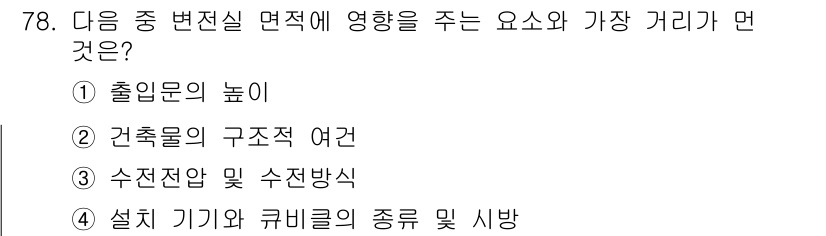 78. 다음 중 변전실 면적에 영향을 주는 요소와 가장 거리가 먼 것은?

① 출입문의 높이

② 건축물의 구조적 여건

③ 수전전압 및 수전방식

④ 설치 기기와 큐비클의 종류 및 시방